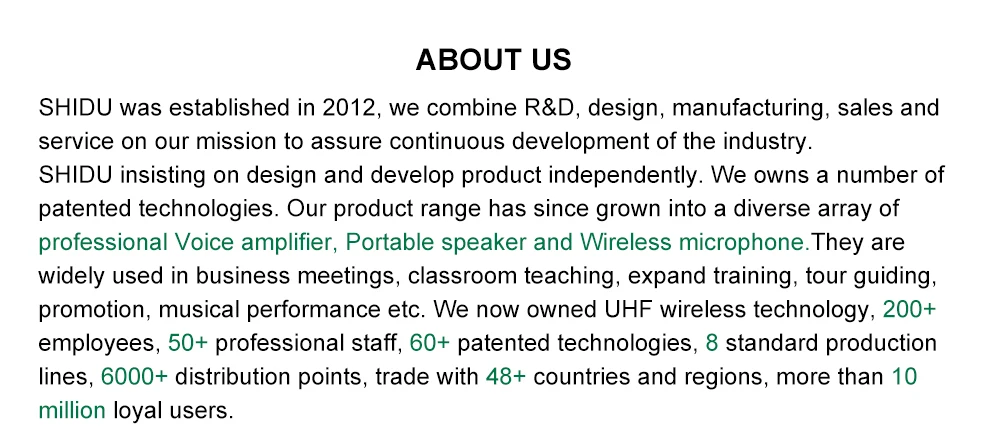 ABOUT US

SHIDU was established in 2012, we combine R&D, design, manufacturing, sales and service on our mission to assure continuous development of the industry.
SHIDU insisting on design and develop product independently. We owns a number of patented technologies. Our product range has since grown into a diverse array of professional Voice amplifier, Portable speaker and Wireless microphone.They are widely used in business meetings, classroom teaching, expand training, tour guiding, promotion, musical performance etc. We now owned UHF wireless technology, 200+ employees, 50+ professional staff, 60+ patented technologies, 8 standard production lines, 6000+ distribution points, trade with 48+ countries and regions, more than 10 million loyal users.